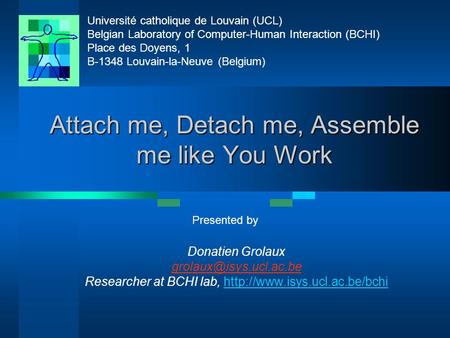 Université catholique de Louvain (UCL)
Belgian Laboratory of Computer-Human Interaction (BCHI)
Place des Doyens, 1
B-1348 Louvain-la-Neuve (Belgium)

Attach me, Detach me, Assemble me like You Work

Presented by

Donatien Grolaux
grolaux@isys.ucl.ac.be
Researcher at BCHI lab, http://www.isys.ucl.ac.be/bchi